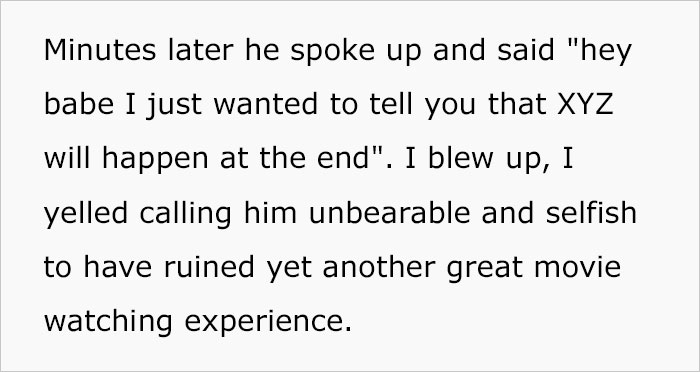 Minutes later he spoke up and said "hey babe I just wanted to tell you that XYZ will happen at the end". I blew up, I yelled calling him unbearable and selfish to have ruined yet another great movie watching experience.